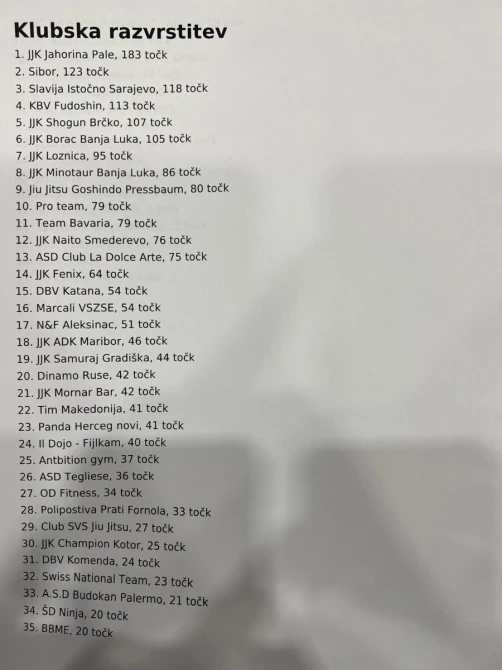 Klubska razvrstitev

1. JJK Jahorina Pale, 183 točk
2. Sibor, 123 točk
3. Slavija Istočno Sarajevo, 118 točk
4. KBV Fudoshin, 113 točk
5. JJK Shogun Brčko, 107 točk
6. JJK Borac Banja Luka, 105 točk
7. JJK Loznica, 95 točk
8. JJK Minotaur Banja Luka, 86 točk
9. Jiu Jitsu Goshindo Pressbaum, 80 točk
10. Pro team, 79 točk
11. Team Bavaria, 79 točk
12. JJK Naito Smederevo, 76 točk
13. ASD Club La Dolce Arte, 75 točk
14. JJK Fenix, 64 točk
15. DBV Katana, 54 točk
16. Marcali VSZSE, 54 točk
17. N&F Aleksinac, 51 točk
18. JJK ADK Maribor, 46 točk
19. JJK Samuraj Gradiška, 44 točk
20. Dinamo Ruse, 42 točk
21. JJK Mornar Bar, 42 točk
22. Tim Makedonija, 41 točk
23. Panda Herceg novi, 41 točk
24. Il Dojo - Fijlkam, 40 točk
25. Antbition gym, 37 točk
26. ASD Tegliese, 36 točk
27. OD Fitness, 34 točk
28. Polipostiva Prati Fornola, 33 točk
29. Club SVS Jiu Jitsu, 27 točk
30. JJK Champion Kotor, 25 točk
31. DBV Komenda, 24 točk
32. Swiss National Team, 23 točk
33. A.S.D Budokan Palermo, 21 točk
34. ŠD Ninja, 20 točk
35. BBME, 20 točk